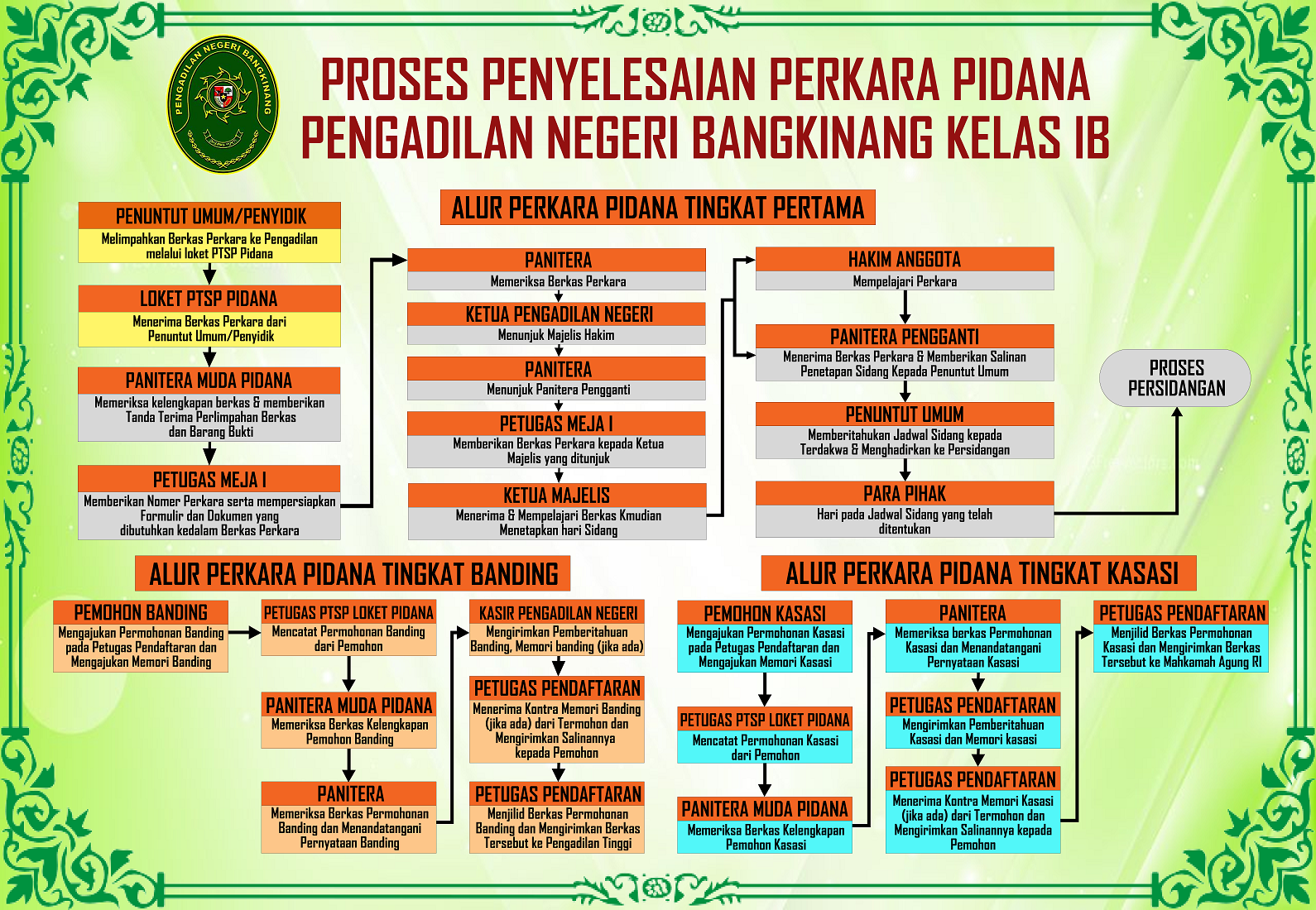 PENGADILAN NEGERI BANGKINANG

PROSES PENYELESAIAN PERKARA PIDANA
PENGADILAN NEGERI BANGKINANG KELAS IB

ALUR PERKARA PIDANA TINGKAT PERTAMA

PENUNTUT UMUM/PENYIDIK
Melimpahkan Berkas Perkara ke Pengadilan melalui loket PTSP Pidana

LOKET PTSP PIDANA
Menerima Berkas Perkara dari Penuntut Umum/Penyidik

PANITERA MUDA PIDANA
Memeriksa kelengkapan berkas & memberikan Tanda Terima Perlimpahan Berkas dan Barang Bukti

PETUGAS MEJA I
Memberikan Nomer Perkara serta mempersiapkan Formulir dan Dokumen yang dibutuhkan kedalam Berkas Perkara

PANITERA
Memeriksa Berkas Perkara

KETUA PENGADILAN NEGERI
Menunjuk Majelis Hakim

PANITERA
Menunjuk Panitera Pengganti

PETUGAS MEJA I
Memberikan Berkas Perkara kepada Ketua Majelis yang ditunjuk

KETUA MAJELIS
Menerima & Mempelajari Berkas Kmudian Menetapkan hari Sidang

HAKIM ANGGOTA
Mempelajari Perkara

PANITERA PENGGANTI
Menerima Berkas Perkara & Memberikan Salinan Penetapan Sidang Kepada Penuntut Umum

PENUNTUT UMUM
Memberitahukan Jadwal Sidang kepada Terdakwa & Menghadirkan ke Persidangan

PARA PIHAK
Hari pada Jadwal Sidang yang telah ditentukan

PROSES PERSIDANGAN

ALUR PERKARA PIDANA TINGKAT BANDING

PEMOHON BANDING
Mengajukan Permohonan Banding pada Petugas Pendaftaran dan Mengajukan Memori Banding

PETUGAS PTSP LOKET PIDANA
Mencatat Permohonan Banding dari Pemohon

PANITERA MUDA PIDANA
Memeriksa Berkas Kelengkapan Pemohon Banding

PANITERA
Memeriksa Berkas Permohonan Banding dan Menandatangani Pernyataan Banding

KASIR PENGADILAN NEGERI
Mengirimkan Pemberitahuan Banding, Memori banding (jika ada)

PETUGAS PENDAFTARAN
Menerima Kontra Memori Banding (jika ada) dari Termohon dan Mengirimkan Salinannya kepada Pemohon

PETUGAS PENDAFTARAN
Menjilid Berkas Permohonan Banding dan Mengirimkan Berkas Tersebut ke Pengadilan Tinggi

ALUR PERKARA PIDANA TINGKAT KASASI

PEMOHON KASASI
Mengajukan Permohonan Kasasi pada Petugas Pendaftaran dan Mengajukan Memori Kasasi

PETUGAS PTSP LOKET PIDANA
Mencatat Permohonan Kasasi dari Pemohon

PANITERA MUDA PIDANA
Memeriksa Berkas Kelengkapan Pemohon Kasasi

PANITERA
Memeriksa berkas Permohonan Kasasi dan Menandatangani Pernyataan Kasasi

PETUGAS PENDAFTARAN
Mengirimkan Pemberitahuan Kasasi dan Memori kasasi

PETUGAS PENDAFTARAN
Menerima Kontra Memori Kasasi (jika ada) dari Termohon dan Mengirimkan Salinannya kepada Pemohon

PETUGAS PENDAFTARAN
Menjilid Berkas Permohonan Kasasi dan Mengirimkan Berkas Tersebut ke Mahkamah Agung RI